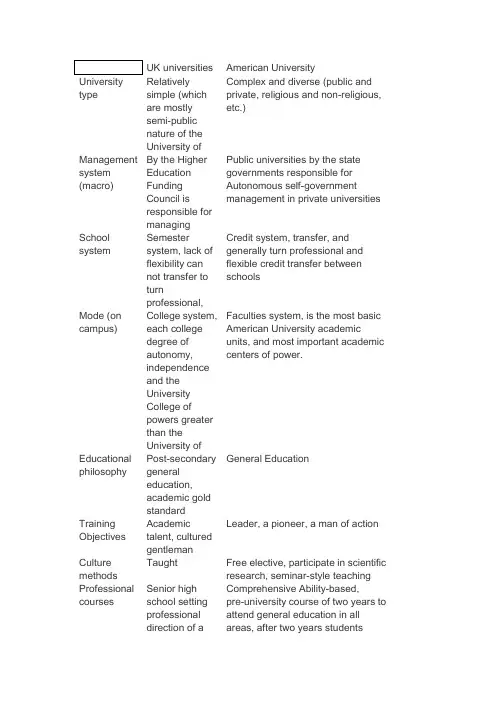 | | UK universities | American University |
|---|---|---|
| University type | Relatively simple (which are mostly semi-public nature of the University of | Complex and diverse (public and private, religious and non-religious, etc.) |
| Management system (macro) | By the Higher Education Funding Council is responsible for managing | Public universities by the state governments responsible for Autonomous self-government management in private universities |
| School system | Semester system, lack of flexibility can not transfer to turn professional, | Credit system, transfer, and generally turn professional and flexible credit transfer between schools |
| Mode (on campus) | College system, each college degree of autonomy, independence and the University College of powers greater than the University of | Faculties system, is the most basic American University academic units, and most important academic centers of power. |
| Educational philosophy | Post-secondary general education, academic gold standard | General Education |
| Training Objectives | Academic talent, cultured gentleman | Leader, a pioneer, a man of action |
| Culture methods | Taught | Free elective, participate in scientific research, seminar-style teaching |
| Professional courses | Senior high school setting professional direction of a | Comprehensive Ability-based, pre-university course of two years to attend general education in all areas, after two years students |